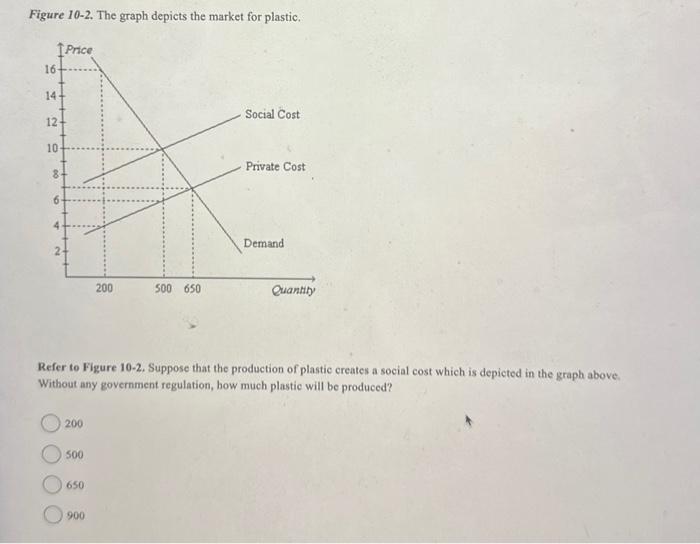 Figure 10-2. The graph depicts the market for plastic.

Price
16
14
12
10
8
6
4
2
200
500 650
Quantity
Social Cost
Private Cost
Demand

Refer to Figure 10-2. Suppose that the production of plastic creates a social cost which is depicted in the graph above. Without any government regulation, how much plastic will be produced?

200
500
650
900